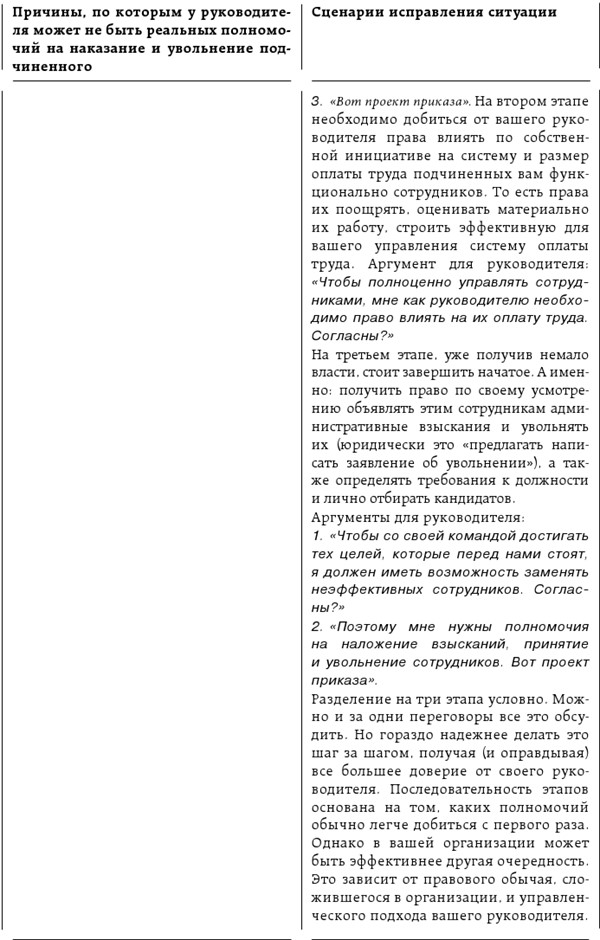 | Причины, по которым у руководителя может не быть реальных полномочий на наказание и увольнение подчиненного | Сценарии исправления ситуации |
|---|---|
| | 3. «Вот проект приказа». На втором этапе необходимо добиться от вашего руководителя права влиять по собственной инициативе на систему и размер оплаты труда подчиненных вам функционально сотрудников. То есть права их поощрять, оценивать материально их работу, строить эффективную для вашего управления систему оплаты труда. Аргумент для руководителя: «Чтобы полноценно управлять сотрудниками, мне как руководителю необходимо право влиять на их оплату труда. Согласны?» На третьем этапе, уже получив немало власти, стоит завершить начатое. А именно: получить право по своему усмотрению объявлять этим сотрудникам административные взыскания и увольнять их (юридически это «предлагать написать заявление об увольнении»), а также определять требования к должности и лично отбирать кандидатов. Аргументы для руководителя: 1. «Чтобы со своей командой достигать тех целей, которые перед нами стоят, я должен иметь возможность заменять неэффективных сотрудников. Согласны?» 2. «Поэтому мне нужны полномочия на наложение взысканий, принятие и увольнение сотрудников. Вот проект приказа». Разделение на три этапа условно. Можно и за одни переговоры все это обсудить. Но гораздо надежнее делать это шаг за шагом, получая (и оправдывая) все большее доверие от своего руководителя. Последовательность этапов основана на том, каких полномочий обычно легче добиться с первого раза. Однако в вашей организации может быть эффективнее другая очередность. Это зависит от правового обычая, сложившегося в организации, и управленческого подхода вашего руководителя. |